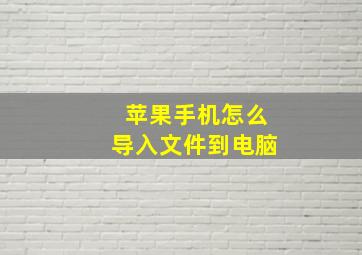 苹果手机怎么
导入文件到电脑